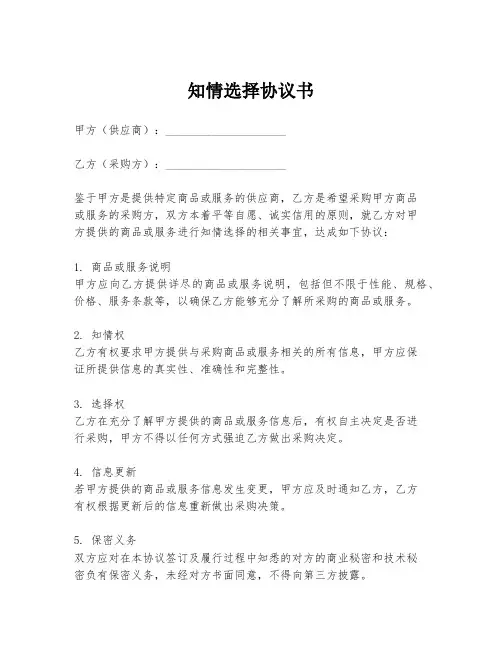 知情选择协议书

甲方（供应商）：____________________

乙方（采购方）：____________________

鉴于甲方是提供特定商品或服务的供应商，乙方是希望采购甲方商品或服务的采购方，双方本着平等自愿、诚实信用的原则，就乙方对甲方提供的商品或服务进行知情选择的相关事宜，达成如下协议：

1. 商品或服务说明
甲方应向乙方提供详尽的商品或服务说明，包括但不限于性能、规格、价格、服务条款等，以确保乙方能够充分了解所采购的商品或服务。

2. 知情权
乙方有权要求甲方提供与采购商品或服务相关的所有信息，甲方应保证所提供信息的真实性、准确性和完整性。

3. 选择权
乙方在充分了解甲方提供的商品或服务信息后，有权自主决定是否进行采购，甲方不得以任何方式强迫乙方做出采购决定。

4. 信息更新
若甲方提供的商品或服务信息发生变更，甲方应及时通知乙方，乙方有权根据更新后的信息重新做出采购决策。

5. 保密义务
双方应对在本协议签订及履行过程中知悉的对方的商业秘密和技术秘密负有保密义务，未经对方书面同意，不得向第三方披露。